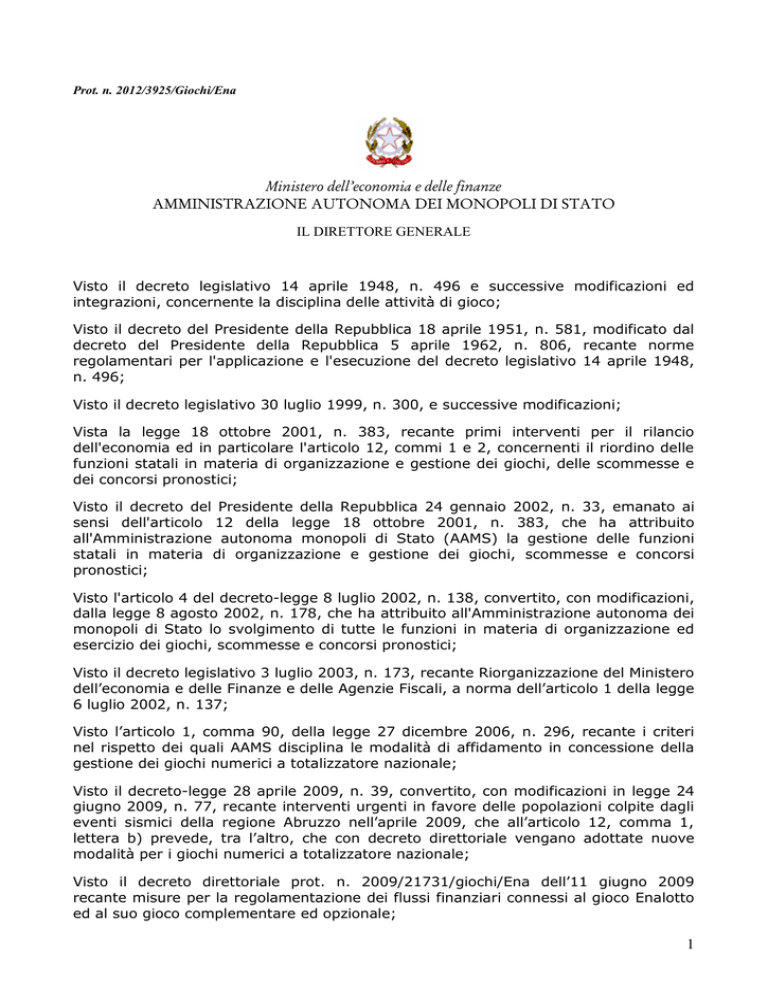 Prot. n. 2012/3925/Giochi/Ena

Ministero dell'economia e delle finanze
AMMINISTRAZIONE AUTONOMA DEI MONOPOLI DI STATO
IL DIRETTORE GENERALE

Visto il decreto legislativo 14 aprile 1948, n. 496 e successive modificazioni ed integrazioni, concernente la disciplina delle attività di gioco;

Visto il decreto del Presidente della Repubblica 18 aprile 1951, n. 581, modificato dal decreto del Presidente della Repubblica 5 aprile 1962, n. 806, recante norme regolamentari per l'applicazione e l'esecuzione del decreto legislativo 14 aprile 1948, n. 496;

Visto il decreto legislativo 30 luglio 1999, n. 300, e successive modificazioni;

Vista la legge 18 ottobre 2001, n. 383, recante primi interventi per il rilancio dell'economia ed in particolare l'articolo 12, commi 1 e 2, concernenti il riordino delle funzioni statali in materia di organizzazione e gestione dei giochi, delle scommesse e dei concorsi pronostici;

Visto il decreto del Presidente della Repubblica 24 gennaio 2002, n. 33, emanato ai sensi dell'articolo 12 della legge 18 ottobre 2001, n. 383, che ha attribuito all'Amministrazione autonoma monopoli di Stato (AAMS) la gestione delle funzioni statali in materia di organizzazione e gestione dei giochi, scommesse e concorsi pronostici;

Visto l'articolo 4 del decreto-legge 8 luglio 2002, n. 138, convertito, con modificazioni, dalla legge 8 agosto 2002, n. 178, che ha attribuito all'Amministrazione autonoma dei monopoli di Stato lo svolgimento di tutte le funzioni in materia di organizzazione ed esercizio dei giochi, scommesse e concorsi pronostici;

Visto il decreto legislativo 3 luglio 2003, n. 173, recante Riorganizzazione del Ministero dell'economia e delle Finanze e delle Agenzie Fiscali, a norma dell'articolo 1 della legge 6 luglio 2002, n. 137;

Visto l'articolo 1, comma 90, della legge 27 dicembre 2006, n. 296, recante i criteri nel rispetto dei quali AAMS disciplina le modalità di affidamento in concessione della gestione dei giochi numerici a totalizzatore nazionale;

Visto il decreto-legge 28 aprile 2009, n. 39, convertito, con modificazioni in legge 24 giugno 2009, n. 77, recante interventi urgenti in favore delle popolazioni colpite dagli eventi sismici della regione Abruzzo nell'aprile 2009, che all'articolo 12, comma 1, lettera b) prevede, tra l'altro, che con decreto direttoriale vengano adottate nuove modalità per i giochi numerici a totalizzatore nazionale;

Visto il decreto direttoriale prot. n. 2009/21731/giochi/Ena dell'11 giugno 2009 recante misure per la regolamentazione dei flussi finanziari connessi al gioco Enalotto ed al suo gioco complementare ed opzionale;

1